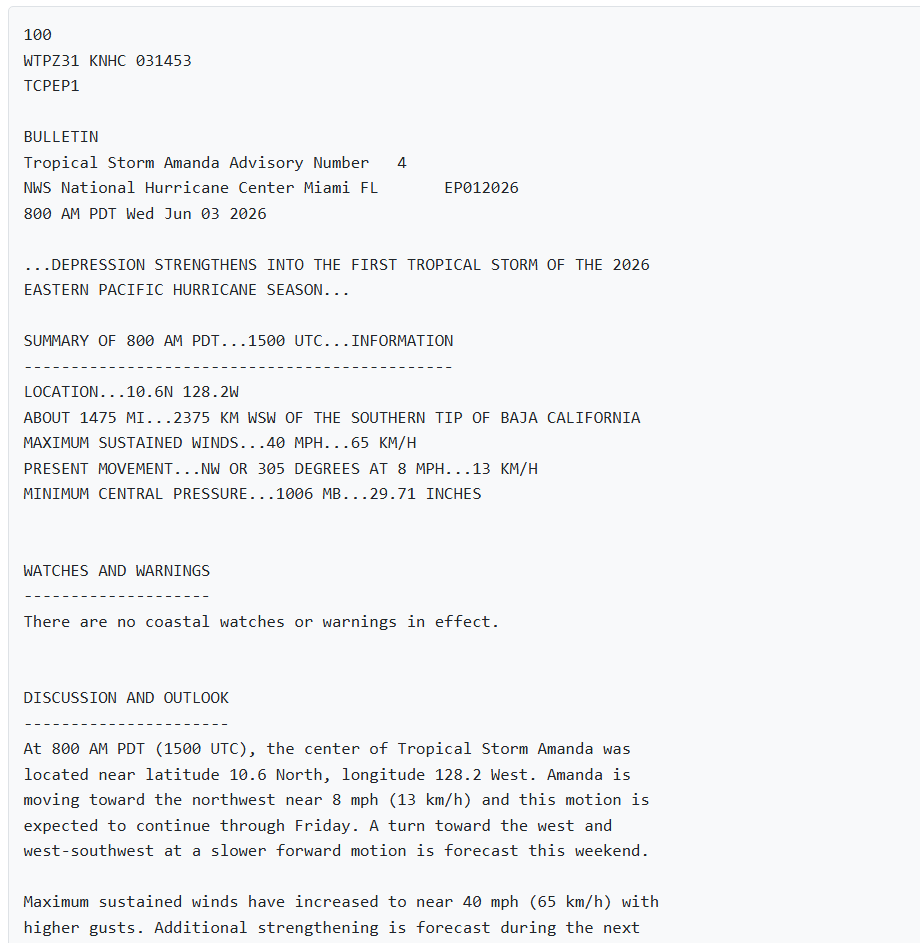 100
WTPZ31 KNHC 031453
TCPEP1

BULLETIN
Tropical Storm Amanda Advisory Number 4
NWS National Hurricane Center Miami FL EP012026
800 AM PDT Wed Jun 03 2026

...DEPRESSION STRENGTHENS INTO THE FIRST TROPICAL STORM OF THE 2026 EASTERN PACIFIC HURRICANE SEASON...

SUMMARY OF 800 AM PDT...1500 UTC...INFORMATION
----------------------------------------------
LOCATION...10.6N 128.2W
ABOUT 1475 MI...2375 KM WSW OF THE SOUTHERN TIP OF BAJA CALIFORNIA
MAXIMUM SUSTAINED WINDS...40 MPH...65 KM/H
PRESENT MOVEMENT...NW OR 305 DEGREES AT 8 MPH...13 KM/H
MINIMUM CENTRAL PRESSURE...1006 MB...29.71 INCHES

WATCHES AND WARNINGS
--------------------
There are no coastal watches or warnings in effect.

DISCUSSION AND OUTLOOK
----------------------
At 800 AM PDT (1500 UTC), the center of Tropical Storm Amanda was located near latitude 10.6 North, longitude 128.2 West. Amanda is moving toward the northwest near 8 mph (13 km/h) and this motion is expected to continue through Friday. A turn toward the west and west-southwest at a slower forward motion is forecast this weekend.

Maximum sustained winds have increased to near 40 mph (65 km/h) with higher gusts. Additional strengthening is forecast during the next